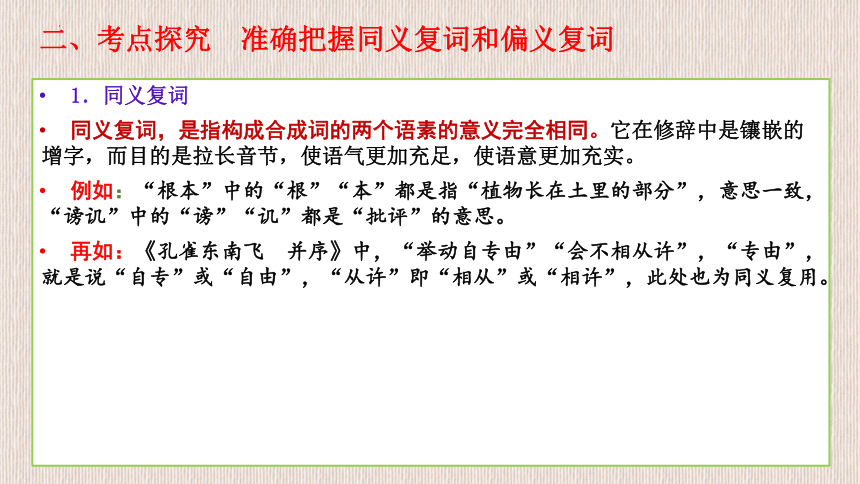 二、考点探究　准确把握同义复词和偏义复词

• 1．同义复词

• 同义复词，是指构成合成词的两个语素的意义完全相同。它在修辞中是镶嵌的增字，而目的是拉长音节，使语气更加充足，使语意更加充实。

• 例如：“根本”中的“根”“本”都是指“植物长在土里的部分”，意思一致，“谤讥”中的“谤”“讥”都是“批评”的意思。

• 再如：《孔雀东南飞　并序》中，“举动自专由”“会不相从许”，“专由”，就是说“自专”或“自由”，“从许”即“相从”或“相许”，此处也为同义复用。